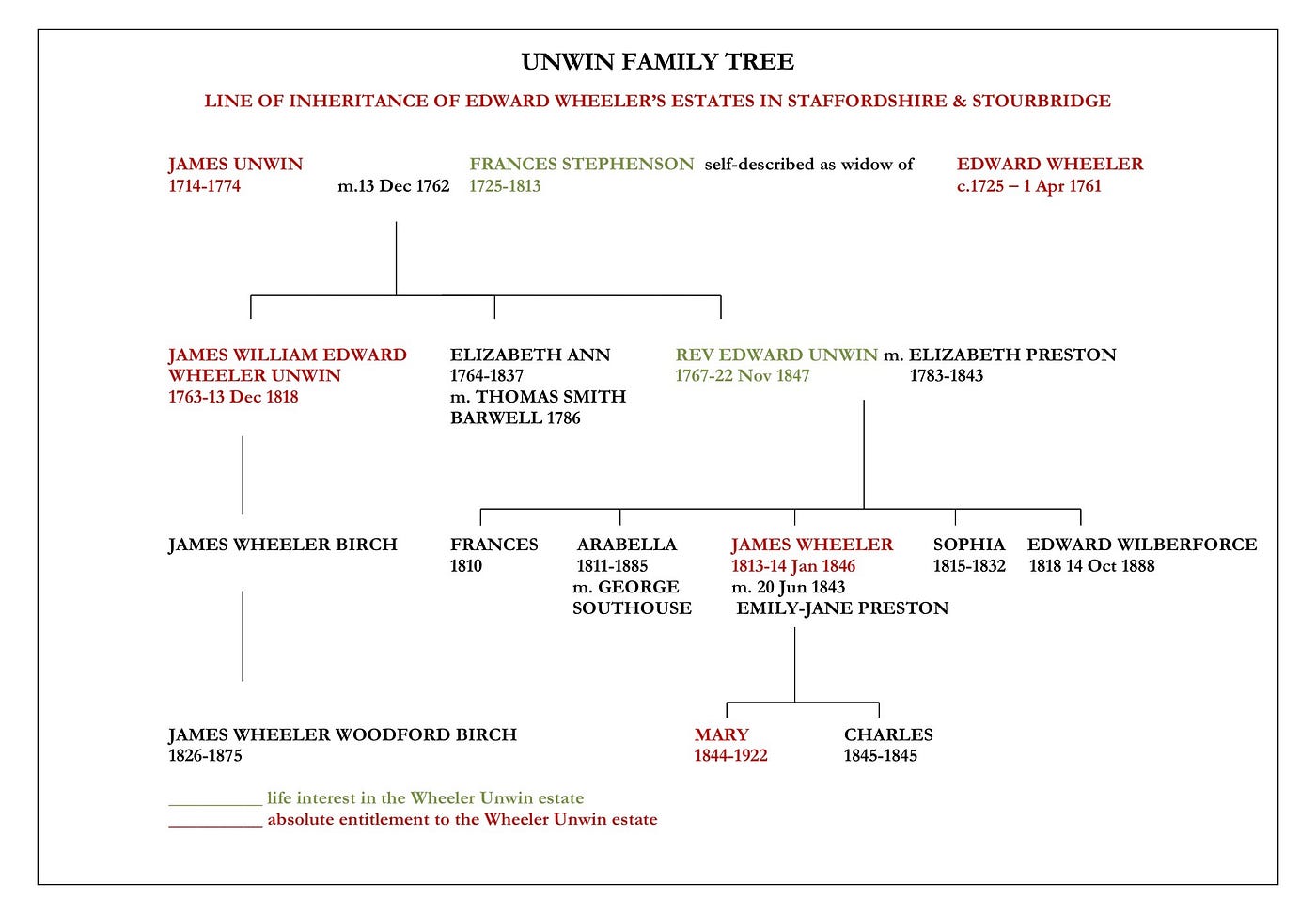 UNWIN FAMILY TREE

LINE OF INHERITANCE OF EDWARD WHEELER'S ESTATES IN STAFFORDSHIRE & STOURBRIDGE

JAMES UNWIN
1714-1774

m.13 Dec 1762

FRANCES STEPHENSON
1725-1813

self-described as widow of

EDWARD WHEELER
c.1725 – 1 Apr 1761

JAMES WILLIAM EDWARD WHEELER UNWIN
1763-13 Dec 1818

ELIZABETH ANN
1764-1837
m. THOMAS SMITH BARWELL 1786

REV EDWARD UNWIN
1767-22 Nov 1847

m. ELIZABETH PRESTON
1783-1843

JAMES WHEELER BIRCH

FRANCES
1810

ARABELLA
1811-1885
m. GEORGE SOUTHOUSE

JAMES WHEELER
1813-14 Jan 1846
m. 20 Jun 1843
EMILY-JANE PRESTON

SOPHIA
1815-1832

EDWARD WILBERFORCE
1818 14 Oct 1888

JAMES WHEELER WOODFORD BIRCH
1826-1875

MARY
1844-1922

CHARLES
1845-1845

__________ life interest in the Wheeler Unwin estate
__________ absolute entitlement to the Wheeler Unwin estate